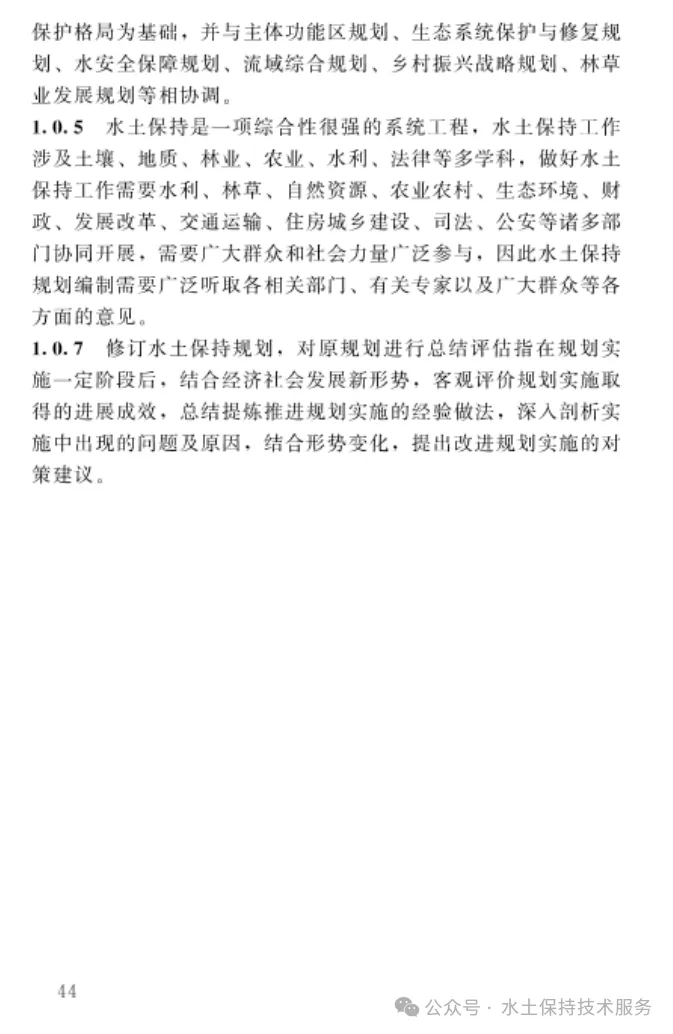 保护格局为基础，并与主体功能区规划、生态系统保护与修复规划、水安全保障规划、流域综合规划、乡村振兴战略规划、林草业发展规划等相协调。

1.0.5　水土保持是一项综合性很强的系统工程，水土保持工作涉及土壤、地质、林业、农业、水利、法律等多学科，做好水土保持工作需要水利、林草、自然资源、农业农村、生态环境、财政、发展改革、交通运输、住房城乡建设、司法、公安等诸多部门协同开展，需要广大群众和社会力量广泛参与，因此水土保持规划编制需要广泛听取各相关部门、有关专家以及广大群众等各方面的意见。

1.0.7　修订水土保持规划，对原规划进行总结评估指在规划实施一定阶段后，结合经济社会发展新形势，客观评价规划实施取得的进展成效，总结提炼推进规划实施的经验做法，深入剖析实施中出现的问题及原因，结合形势变化，提出改进规划实施的对策建议。

44

公众号 · 水土保持技术服务